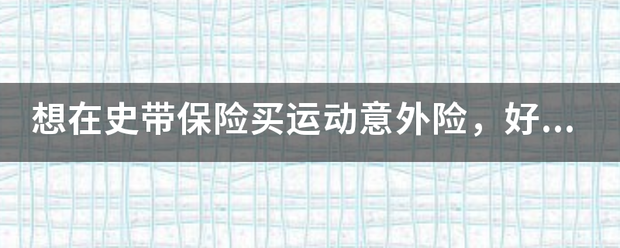 想在史带保险买运动意外险，好...